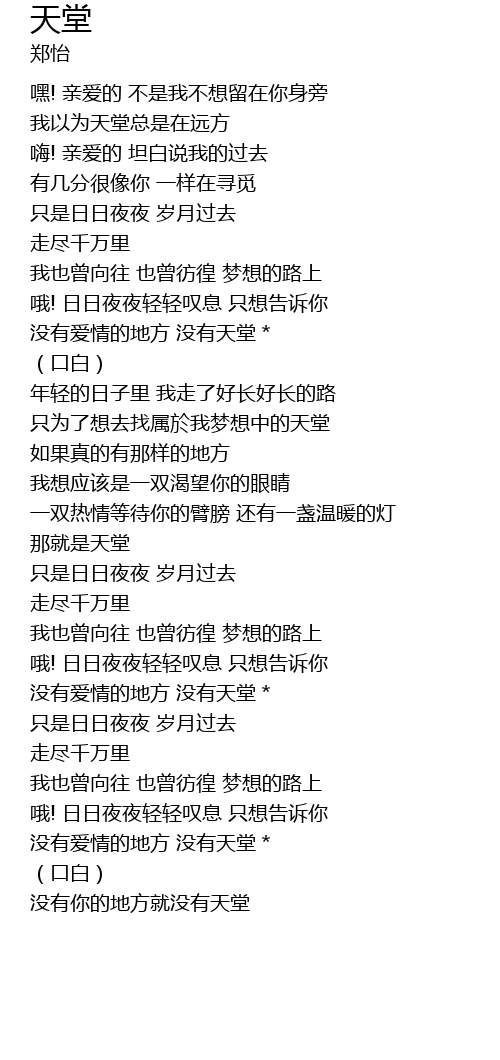 天堂
郑怡

嘿! 亲爱的 不是我不想留在你身旁
我以为天堂总是在远方
嗨! 亲爱的 坦白说我的过去
有几分很像你 一样在寻觅
只是日日夜夜 岁月过去
走尽千万里
我也曾向往 也曾彷徨 梦想的路上
哦! 日日夜夜轻轻叹息 只想告诉你
没有爱情的地方 没有天堂 *
(口白)
年轻的日子里 我走了好长好长的路
只为了想去找属於我梦想中的天堂
如果真的有那样的地方
我想应该是一双渴望你的眼睛
一双热情等待你的臂膀 还有一盏温暖的灯
那就是天堂
只是日日夜夜 岁月过去
走尽千万里
我也曾向往 也曾彷徨 梦想的路上
哦! 日日夜夜轻轻叹息 只想告诉你
没有爱情的地方 没有天堂 *
只是日日夜夜 岁月过去
走尽千万里
我也曾向往 也曾彷徨 梦想的路上
哦! 日日夜夜轻轻叹息 只想告诉你
没有爱情的地方 没有天堂 *
(口白)
没有你的地方就没有天堂